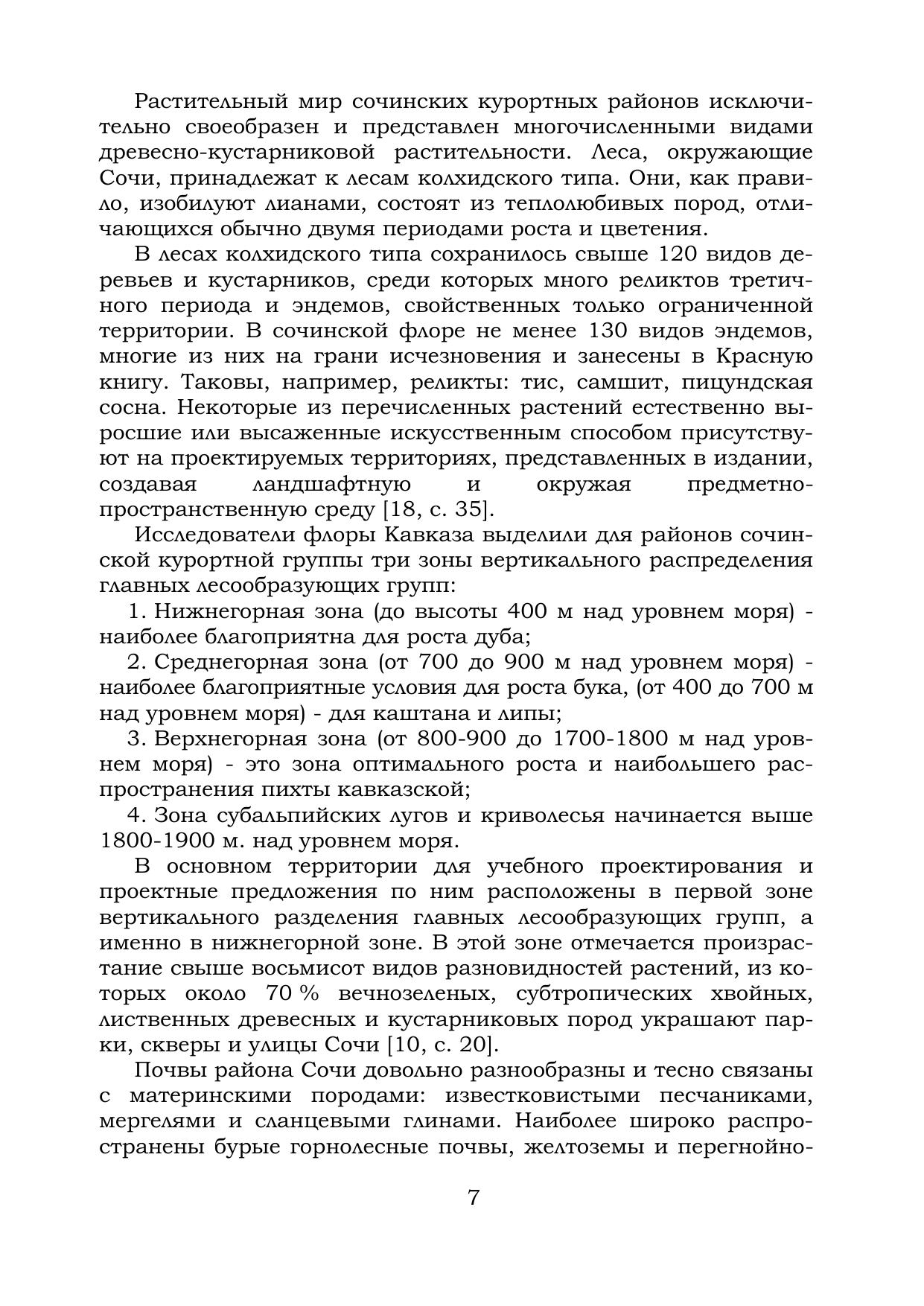 Растительный мир сочинских курортных районов исключительно своеобразен и представлен многочисленными видами древесно-кустарниковой растительности. Леса, окружающие Сочи, принадлежат к лесам колхидского типа. Они, как правило, изобилуют лианами, состоят из теплолюбивых пород, отличающихся обычно двумя периодами роста и цветения.

В лесах колхидского типа сохранилось свыше 120 видов деревьев и кустарников, среди которых много реликтов третичного периода и эндемов, свойственных только ограниченной территории. В сочинской флоре не менее 130 видов эндемов, многие из них на грани исчезновения и занесены в Красную книгу. Таковы, например, реликты: тис, самшит, пицундская сосна. Некоторые из перечисленных растений естественно выросшие или высаженные искусственным способом присутствуют на проектируемых территориях, представленных в издании, создавая ландшафтную и окружая предметно-пространственную среду [18, с. 35].

Исследователи флоры Кавказа выделили для районов сочинской курортной группы три зоны вертикального распределения главных лесообразующих групп:

1. Нижнегорная зона (до высоты 400 м над уровнем моря) - наиболее благоприятна для роста дуба;

2. Среднегорная зона (от 700 до 900 м над уровнем моря) - наиболее благоприятные условия для роста бука, (от 400 до 700 м над уровнем моря) - для каштана и липы;

3. Верхнегорная зона (от 800-900 до 1700-1800 м над уровнем моря) - это зона оптимального роста и наибольшего распространения пихты кавказской;

4. Зона субальпийских лугов и криволесья начинается выше 1800-1900 м. над уровнем моря.

В основном территории для учебного проектирования и проектные предложения по ним расположены в первой зоне вертикального разделения главных лесообразующих групп, а именно в нижнегорной зоне. В этой зоне отмечается произрастание свыше восьмисот видов разновидностей растений, из которых около 70 % вечнозеленых, субтропических хвойных, лиственных древесных и кустарниковых пород украшают парки, скверы и улицы Сочи [10, с. 20].

Почвы района Сочи довольно разнообразны и тесно связаны с материнскими породами: известковистыми песчаниками, мергелями и сланцевыми глинами. Наиболее широко распространены бурые горнолесные почвы, желтоземы и перегнойно-

7